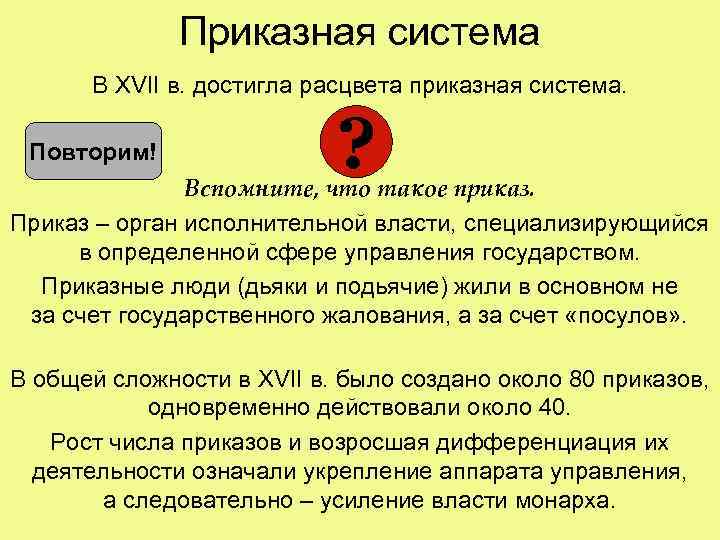 Приказная система

В XVII в. достигла расцвета приказная система.

Повторим!

?

Вспомните, что такое приказ.

Приказ – орган исполнительной власти, специализирующийся в определенной сфере управления государством.

Приказные люди (дьяки и подьячие) жили в основном не за счет государственного жалования, а за счет «посулов».

В общей сложности в XVII в. было создано около 80 приказов, одновременно действовали около 40.

Рост числа приказов и возросшая дифференциация их деятельности означали укрепление аппарата управления, а следовательно – усиление власти монарха.